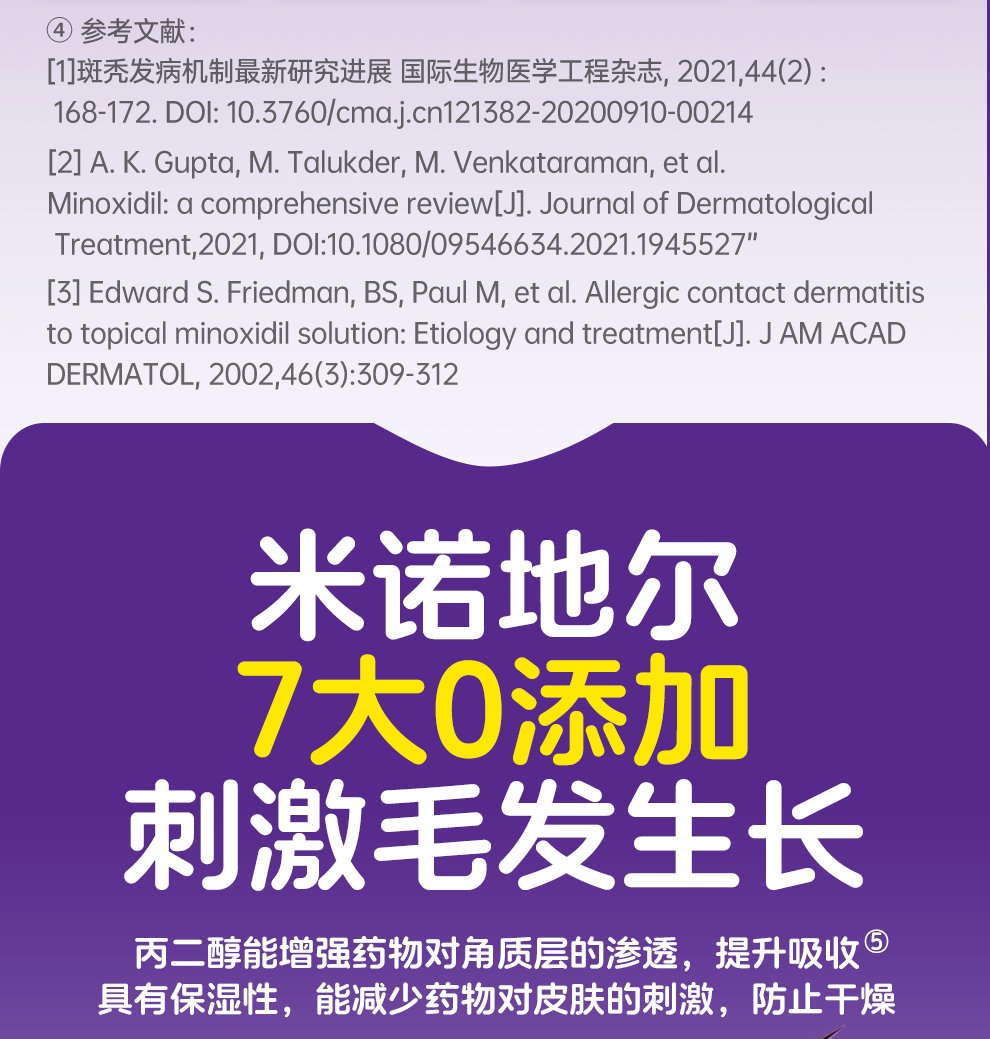 ④ 参考文献:
[1]斑秃发病机制最新研究进展 国际生物医学工程杂志, 2021,44(2) : 168-172. DOI: 10.3760/cma.j.cn121382-20200910-00214

[2] A. K. Gupta, M. Talukder, M. Venkataraman, et al. Minoxidil: a comprehensive review[J]. Journal of Dermatological Treatment,2021, DOI:10.1080/09546634.2021.1945527"

[3] Edward S. Friedman, BS, Paul M, et al. Allergic contact dermatitis to topical minoxidil solution: Etiology and treatment[J]. J AM ACAD DERMATOL, 2002,46(3):309-312

米诺地尔
7大0添加
刺激毛发生长

丙二醇能增强药物对角质层的渗透，提升吸收⑤
具有保湿性，能减少药物对皮肤的刺激，防止干燥